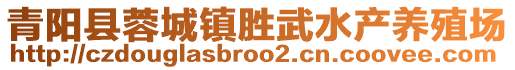 青阳县蓉城镇胜武水产养殖场
http://czdouglasbroo2.cn.coovee.com